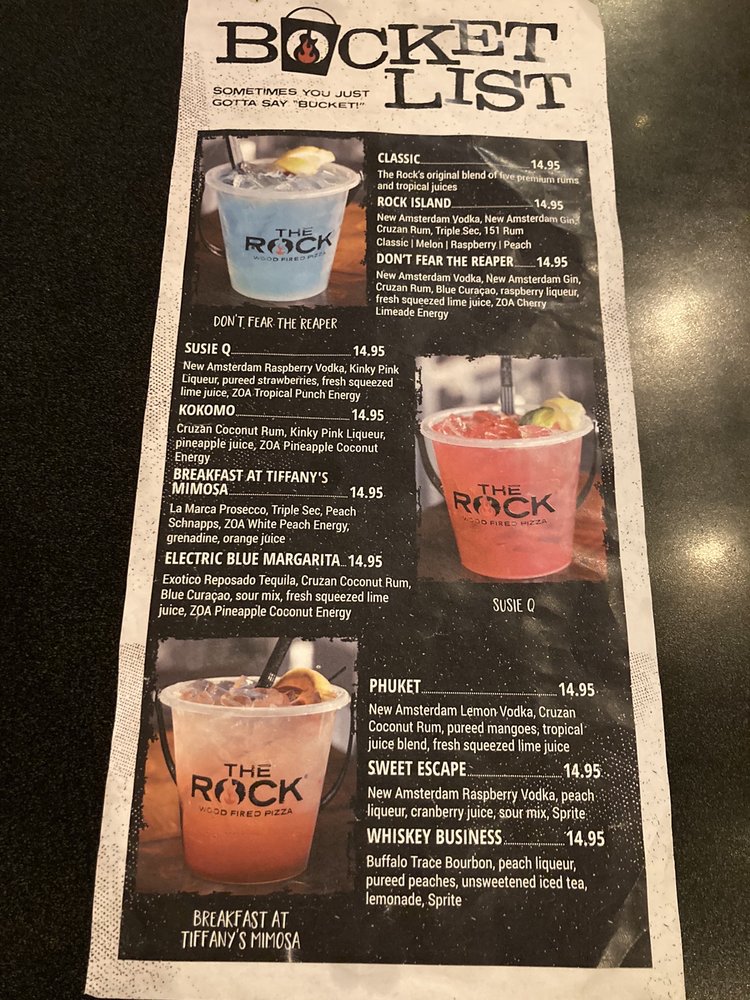 BUCKET LIST

SOMETIMES YOU JUST GOTTA SAY "BUCKET!"

THE ROCK WOOD FIRED PIZZA

DON'T FEAR THE REAPER

CLASSIC 14.95
The Rock's original blend of five premium rums and tropical juices

ROCK ISLAND 14.95
New Amsterdam Vodka, New Amsterdam Gin, Cruzan Rum, Triple Sec, 151 Rum
Classic | Melon | Raspberry | Peach

DON'T FEAR THE REAPER 14.95
New Amsterdam Vodka, New Amsterdam Gin, Cruzan Rum, Blue Curaçao, raspberry liqueur, fresh squeezed lime juice, ZOA Cherry Limeade Energy

SUSIE Q 14.95
New Amsterdam Raspberry Vodka, Kinky Pink Liqueur, pureed strawberries, fresh squeezed lime juice, ZOA Tropical Punch Energy

KOKOMO 14.95
Cruzan Coconut Rum, Kinky Pink Liqueur, pineapple juice, ZOA Pineapple Coconut Energy

BREAKFAST AT TIFFANY'S MIMOSA 14.95
La Marca Prosecco, Triple Sec, Peach Schnapps, ZOA White Peach Energy, grenadine, orange juice

ELECTRIC BLUE MARGARITA 14.95
Exotico Reposado Tequila, Cruzan Coconut Rum, Blue Curaçao, sour mix, fresh squeezed lime juice, ZOA Pineapple Coconut Energy

THE ROCK WOOD FIRED PIZZA

SUSIE Q

THE ROCK WOOD FIRED PIZZA

BREAKFAST AT TIFFANY'S MIMOSA

PHUKET 14.95
New Amsterdam Lemon Vodka, Cruzan Coconut Rum, pureed mangoes, tropical juice blend, fresh squeezed lime juice

SWEET ESCAPE 14.95
New Amsterdam Raspberry Vodka, peach liqueur, cranberry juice, sour mix, Sprite

WHISKEY BUSINESS 14.95
Buffalo Trace Bourbon, peach liqueur, pureed peaches, unsweetened iced tea, lemonade, Sprite